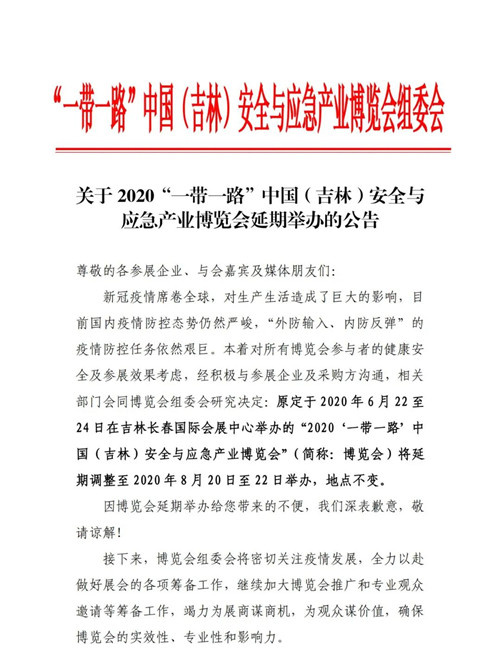 “一带一路”中国（吉林）安全与应急产业博览会组委会

关于 2020“一带一路”中国（吉林）安全与应急产业博览会延期举办的公告

尊敬的各参展企业、与会嘉宾及媒体朋友们：

新冠疫情席卷全球，对生产生活造成了巨大的影响，目前国内疫情防控态势仍然严峻，“外防输入、内防反弹”的疫情防控任务依然艰巨。本着对所有博览会参与者的健康安全及参展效果考虑，经积极与参展企业及采购方沟通，相关部门会同博览会组委会研究决定：原定于 2020 年 6 月 22 至 24 日在吉林长春国际会展中心举办的“2020‘一带一路’中国（吉林）安全与应急产业博览会”（简称：博览会）将延期调整至 2020 年 8 月 20 日至 22 日举办，地点不变。

因博览会延期举办给您带来的不便，我们深表歉意，敬请谅解！

接下来，博览会组委会将密切关注疫情发展，全力以赴做好展会的各项筹备工作，继续加大博览会推广和专业观众邀请等筹备工作，竭力为展商谋商机，为观众谋价值，确保博览会的实效性、专业性和影响力。